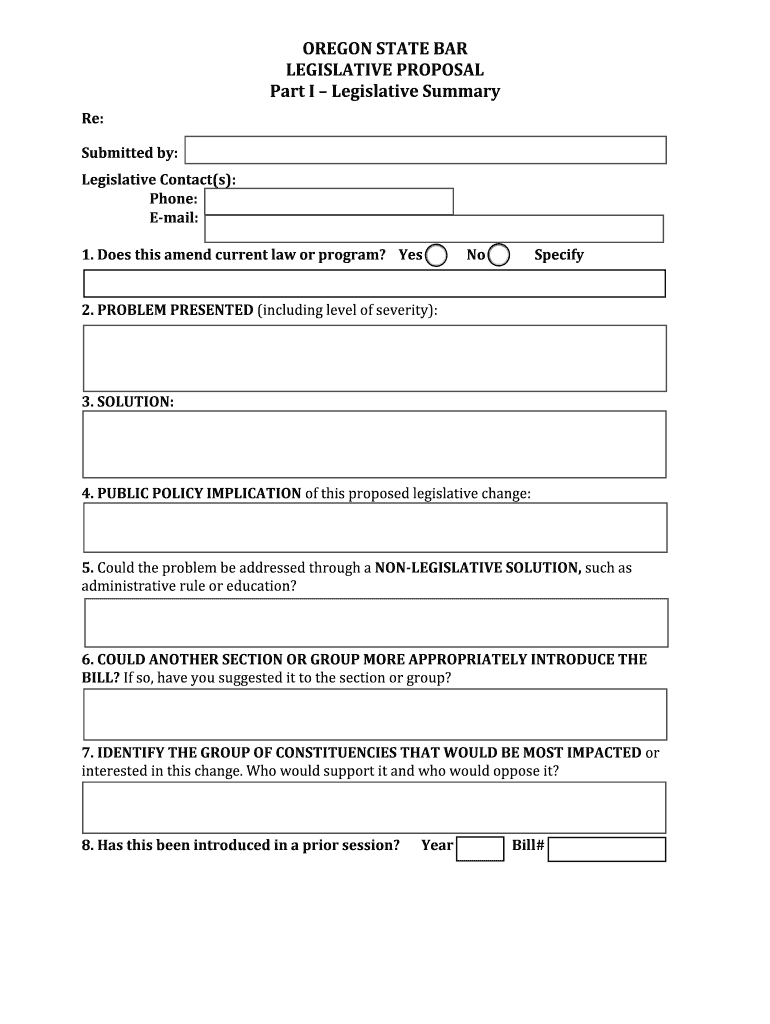 OREGON STATE BAR
LEGISLATIVE PROPOSAL
Part I – Legislative Summary

Re:

Submitted by:

Legislative Contact(s):
Phone:
E-mail:

1. Does this amend current law or program? Yes No Specify

2. PROBLEM PRESENTED (including level of severity):

3. SOLUTION:

4. PUBLIC POLICY IMPLICATION of this proposed legislative change:

5. Could the problem be addressed through a NON-LEGISLATIVE SOLUTION, such as administrative rule or education?

6. COULD ANOTHER SECTION OR GROUP MORE APPROPRIATELY INTRODUCE THE BILL? If so, have you suggested it to the section or group?

7. IDENTIFY THE GROUP OF CONSTITUENCIES THAT WOULD BE MOST IMPACTED or interested in this change. Who would support it and who would oppose it?

8. Has this been introduced in a prior session? Year Bill#